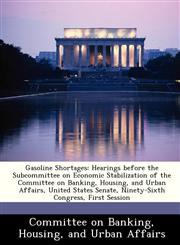 Gasoline Shortages: Hearings before the Subcommittee on Economic Stabilization of the Committee on Banking, Housing, and Urban Affairs, United States Senate, Ninety-Sixth Congress, First Session

Committee on Banking, Housing, and Urban Affairs